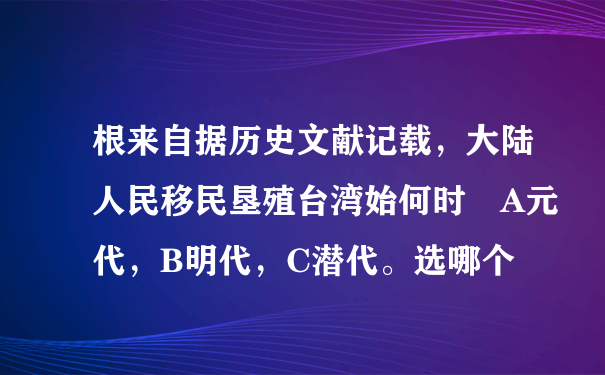 根来自据历史文献记载，大陆人民移民垦殖台湾始何时　A元代，B明代，C潜代。选哪个